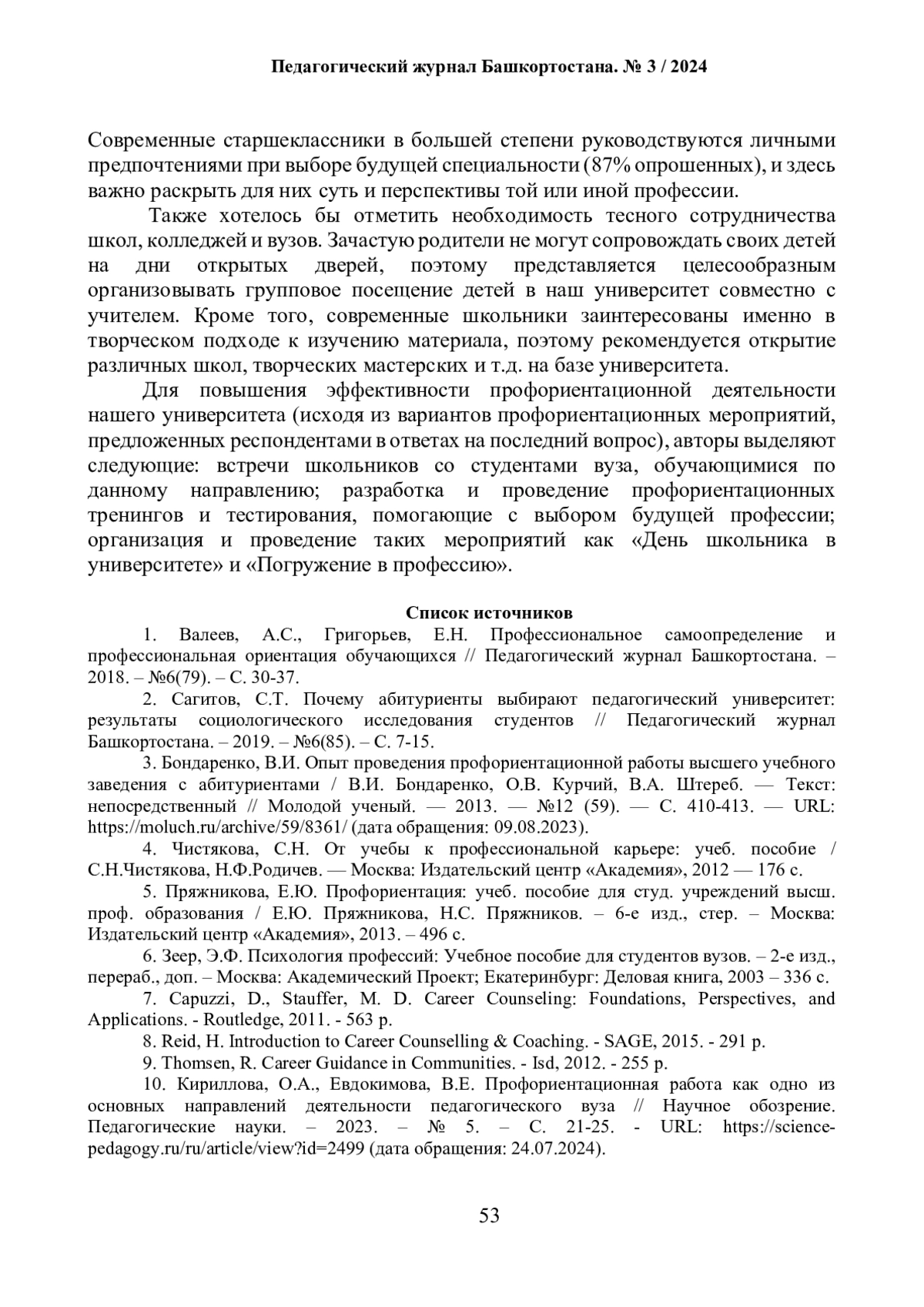 Педагогический журнал Башкортостана. № 3 / 2024

Современные старшеклассники в большей степени руководствуются личными предпочтениями при выборе будущей специальности (87% опрошенных), и здесь важно раскрыть для них суть и перспективы той или иной профессии.

Также хотелось бы отметить необходимость тесного сотрудничества школ, колледжей и вузов. Зачастую родители не могут сопровождать своих детей на дни открытых дверей, поэтому представляется целесообразным организовывать групповое посещение детей в наш университет совместно с учителем. Кроме того, современные школьники заинтересованы именно в творческом подходе к изучению материала, поэтому рекомендуется открытие различных школ, творческих мастерских и т.д. на базе университета.

Для повышения эффективности профориентационной деятельности нашего университета (исходя из вариантов профориентационных мероприятий, предложенных респондентами в ответах на последний вопрос), авторы выделяют следующие: встречи школьников со студентами вуза, обучающимися по данному направлению; разработка и проведение профориентационных тренингов и тестирования, помогающие с выбором будущей профессии; организация и проведение таких мероприятий как «День школьника в университете» и «Погружение в профессию».

Список источников

1. Валеев, А.С., Григорьев, Е.Н. Профессиональное самоопределение и профессиональная ориентация обучающихся // Педагогический журнал Башкортостана. – 2018. – №6(79). – С. 30-37.

2. Сагитов, С.Т. Почему абитуриенты выбирают педагогический университет: результаты социологического исследования студентов // Педагогический журнал Башкортостана. – 2019. – №6(85). – С. 7-15.

3. Бондаренко, В.И. Опыт проведения профориентационной работы высшего учебного заведения с абитуриентами / В.И. Бондаренко, О.В. Курчий, В.А. Штереб. — Текст: непосредственный // Молодой ученый. — 2013. — №12 (59). — С. 410-413. — URL: https://moluch.ru/archive/59/8361/ (дата обращения: 09.08.2023).

4. Чистякова, С.Н. От учебы к профессиональной карьере: учеб. пособие / С.Н.Чистякова, Н.Ф.Родичев. — Москва: Издательский центр «Академия», 2012 — 176 с.

5. Пряжникова, Е.Ю. Профориентация: учеб. пособие для студ. учреждений высш. проф. образования / Е.Ю. Пряжникова, Н.С. Пряжников. – 6-е изд., стер. – Москва: Издательский центр «Академия», 2013. – 496 с.

6. Зеер, Э.Ф. Психология профессий: Учебное пособие для студентов вузов. – 2-е изд., перераб., доп. – Москва: Академический Проект; Екатеринбург: Деловая книга, 2003 – 336 с.

7. Capuzzi, D., Stauffer, M. D. Career Counseling: Foundations, Perspectives, and Applications. - Routledge, 2011. - 563 p.

8. Reid, H. Introduction to Career Counselling & Coaching. - SAGE, 2015. - 291 p.

9. Thomsen, R. Career Guidance in Communities. - Isd, 2012. - 255 p.

10. Кириллова, О.А., Евдокимова, В.Е. Профориентационная работа как одно из основных направлений деятельности педагогического вуза // Научное обозрение. Педагогические науки. – 2023. – № 5. – С. 21-25. - URL: https://science-pedagogy.ru/ru/article/view?id=2499 (дата обращения: 24.07.2024).

53